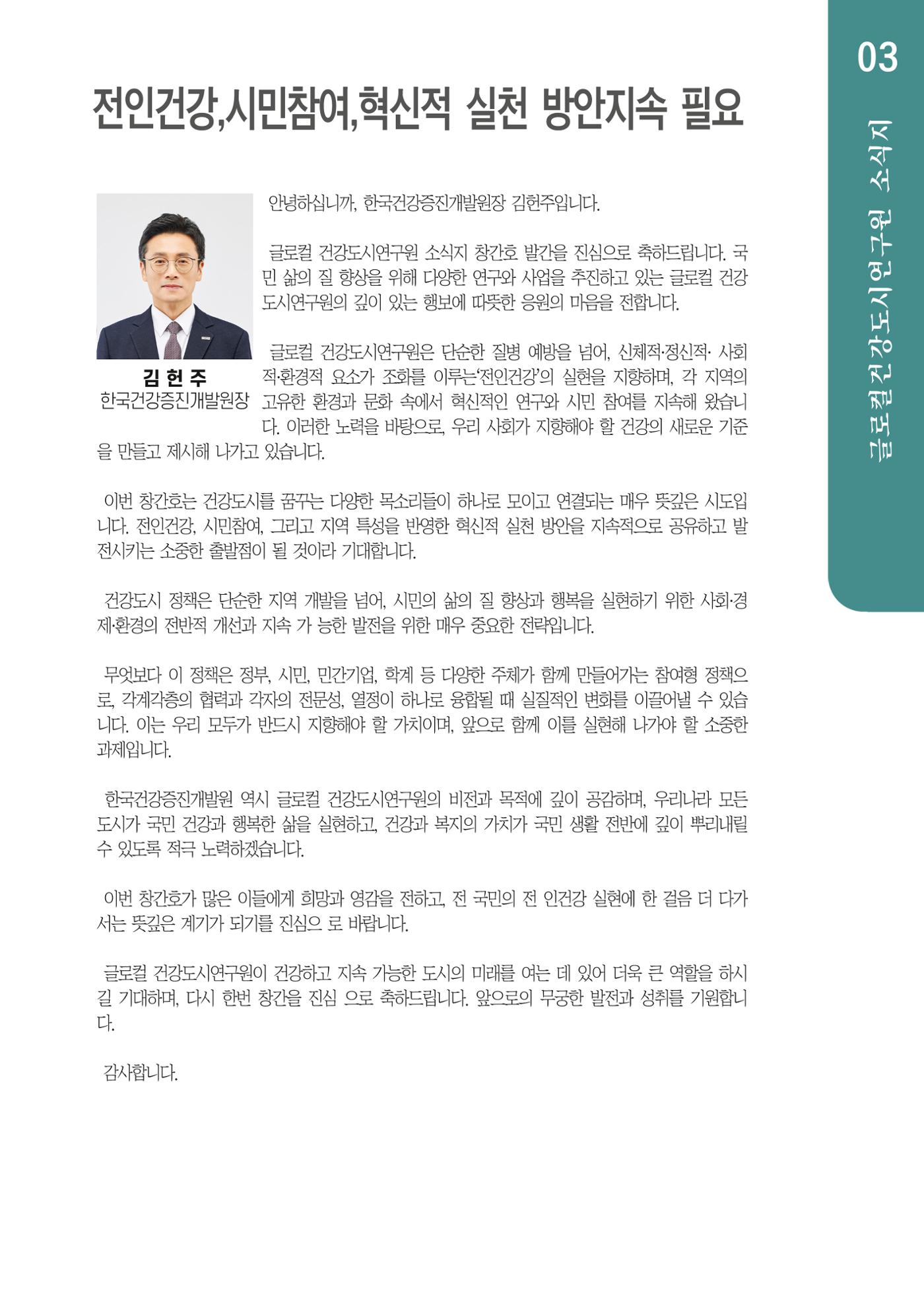 03

글로컬건강도시연구원 소식지

전인건강,시민참여,혁신적 실천 방안지속 필요

김 헌 주
한국건강증진개발원장

안녕하십니까, 한국건강증진개발원장 김헌주입니다.

글로컬 건강도시연구원 소식지 창간호 발간을 진심으로 축하드립니다. 국민 삶의 질 향상을 위해 다양한 연구와 사업을 추진하고 있는 글로컬 건강도시연구원의 깊이 있는 행보에 따뜻한 응원의 마음을 전합니다.

글로컬 건강도시연구원은 단순한 질병 예방을 넘어, 신체적·정신적· 사회적·환경적 요소가 조화를 이루는'전인건강'의 실현을 지향하며, 각 지역의 고유한 환경과 문화 속에서 혁신적인 연구와 시민 참여를 지속해 왔습니다. 이러한 노력을 바탕으로, 우리 사회가 지향해야 할 건강의 새로운 기준을 만들고 제시해 나가고 있습니다.

이번 창간호는 건강도시를 꿈꾸는 다양한 목소리들이 하나로 모이고 연결되는 매우 뜻깊은 시도입니다. 전인건강, 시민참여, 그리고 지역 특성을 반영한 혁신적 실천 방안을 지속적으로 공유하고 발전시키는 소중한 출발점이 될 것이라 기대합니다.

건강도시 정책은 단순한 지역 개발을 넘어, 시민의 삶의 질 향상과 행복을 실현하기 위한 사회·경제·환경의 전반적 개선과 지속 가 능한 발전을 위한 매우 중요한 전략입니다.

무엇보다 이 정책은 정부, 시민, 민간기업, 학계 등 다양한 주체가 함께 만들어가는 참여형 정책으로, 각계각층의 협력과 각자의 전문성, 열정이 하나로 융합될 때 실질적인 변화를 이끌어낼 수 있습니다. 이는 우리 모두가 반드시 지향해야 할 가치이며, 앞으로 함께 이를 실현해 나가야 할 소중한 과제입니다.

한국건강증진개발원 역시 글로컬 건강도시연구원의 비전과 목적에 깊이 공감하며, 우리나라 모든 도시가 국민 건강과 행복한 삶을 실현하고, 건강과 복지의 가치가 국민 생활 전반에 깊이 뿌리내릴 수 있도록 적극 노력하겠습니다.

이번 창간호가 많은 이들에게 희망과 영감을 전하고, 전 국민의 전 인건강 실현에 한 걸음 더 다가서는 뜻깊은 계기가 되기를 진심으 로 바랍니다.

글로컬 건강도시연구원이 건강하고 지속 가능한 도시의 미래를 여는 데 있어 더욱 큰 역할을 하시길 기대하며, 다시 한번 창간을 진심 으로 축하드립니다. 앞으로의 무궁한 발전과 성취를 기원합니다.

감사합니다.